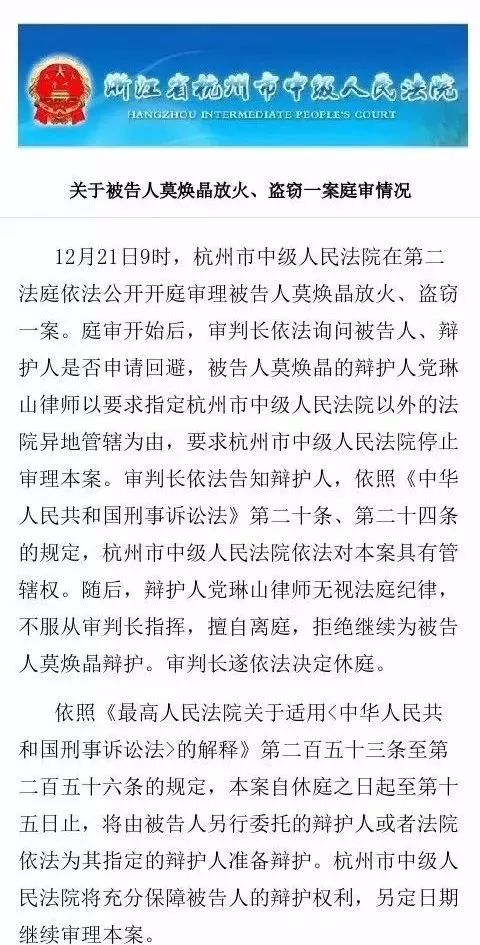 浙江省杭州市中级人民法院
HANGZHOU INTERMEDIATE PEOPLE'S COURT

关于被告人莫焕晶放火、盗窃一案庭审情况

12月21日9时，杭州市中级人民法院在第二法庭依法公开开庭审理被告人莫焕晶放火、盗窃一案。庭审开始后，审判长依法询问被告人、辩护人是否申请回避，被告人莫焕晶的辩护人党琳山律师以要求指定杭州市中级人民法院以外的法院异地管辖为由，要求杭州市中级人民法院停止审理本案。审判长依法告知辩护人，依照《中华人民共和国刑事诉讼法》第二十条、第二十四条的规定，杭州市中级人民法院依法对本案具有管辖权。随后，辩护人党琳山律师无视法庭纪律，不服从审判长指挥，擅自离庭，拒绝继续为被告人莫焕晶辩护。审判长遂依法决定休庭。

依照《最高人民法院关于适用<中华人民共和国刑事诉讼法>的解释》第二百五十三条至第二百五十六条的规定，本案自休庭之日起至第十五日止，将由被告人另行委托的辩护人或者法院依法为其指定的辩护人准备辩护。杭州市中级人民法院将充分保障被告人的辩护权利，另定日期继续审理本案。